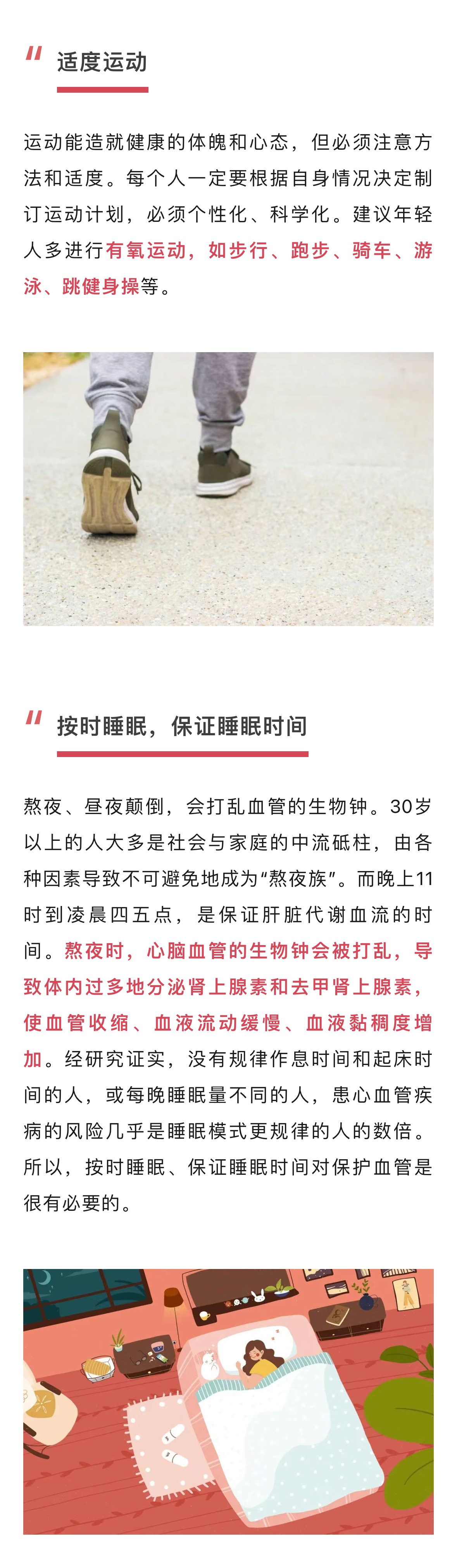 适度运动

运动能造就健康的体魄和心态，但必须注意方法和适度。每个人一定要根据自身情况决定制订运动计划，必须个性化、科学化。建议年轻人多进行有氧运动，如步行、跑步、骑车、游泳、跳健身操等。

按时睡眠，保证睡眠时间

熬夜、昼夜颠倒，会打乱血管的生物钟。30岁以上的人大多是社会与家庭的中流砥柱，由各种因素导致不可避免地成为“熬夜族”。而晚上11时到凌晨四五点，是保证肝脏代谢血流的时间。熬夜时，心脑血管的生物钟会被打乱，导致体内过多地分泌肾上腺素和去甲肾上腺素，使血管收缩、血液流动缓慢、血液黏稠度增加。经研究证实，没有规律作息时间和起床时间的人，或每晚睡眠量不同的人，患心血管疾病的风险几乎是睡眠模式更规律的人的数倍。所以，按时睡眠、保证睡眠时间对保护血管是很有必要的。